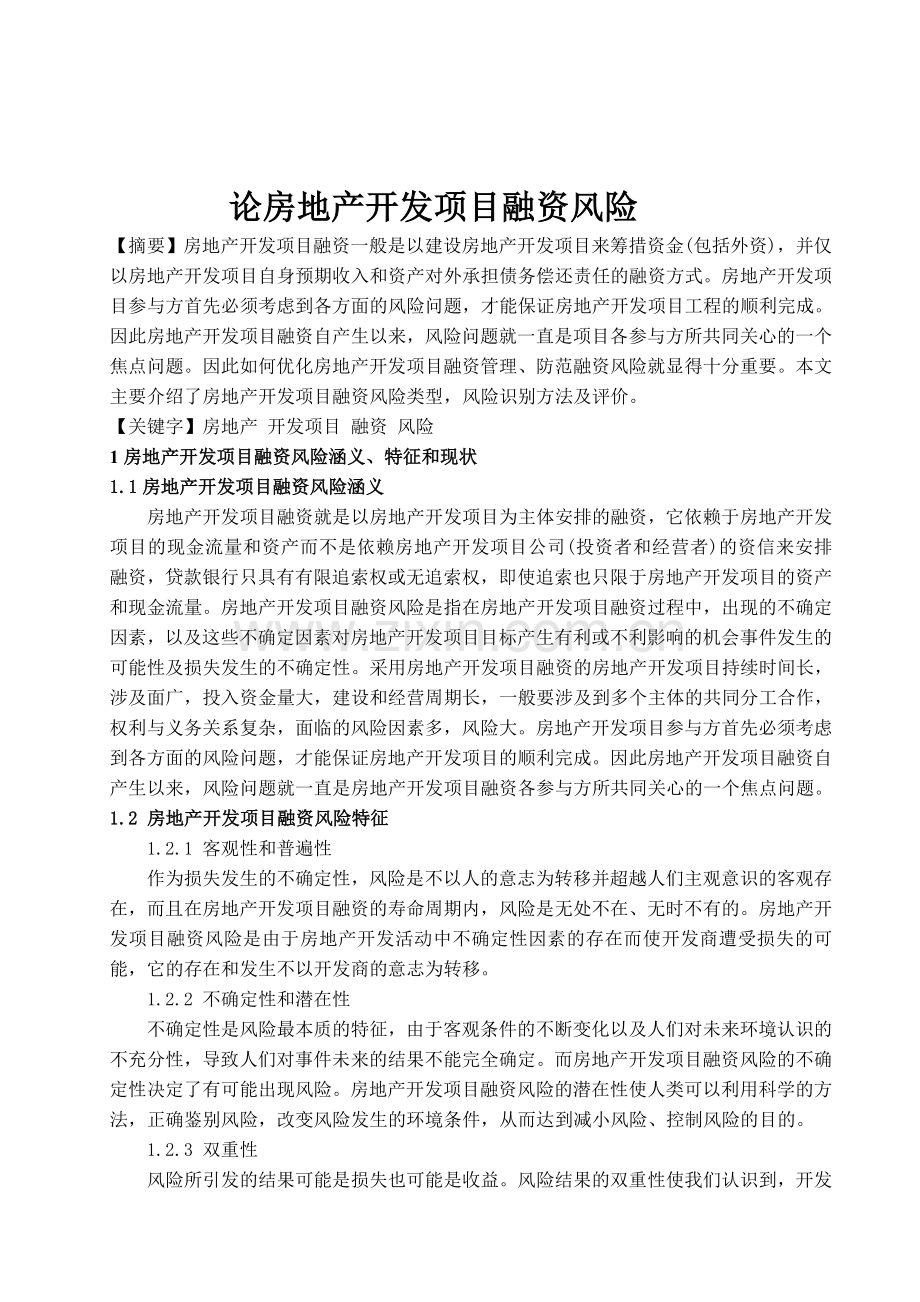 论房地产开发项目融资风险

【摘要】房地产开发项目融资一般是以建设房地产开发项目来筹措资金(包括外资)，并仅以房地产开发项目自身预期收入和资产对外承担债务偿还责任的融资方式。房地产开发项目参与方首先必须考虑到各方面的风险问题，才能保证房地产开发项目工程的顺利完成。因此房地产开发项目融资自产生以来，风险问题就一直是项目各参与方所共同关心的一个焦点问题。因此如何优化房地产开发项目融资管理、防范融资风险就显得十分重要。本文主要介绍了房地产开发项目融资风险类型，风险识别方法及评价。

【关键字】房地产 开发项目 融资 风险

1房地产开发项目融资风险涵义、特征和现状

1.1房地产开发项目融资风险涵义

房地产开发项目融资就是以房地产开发项目为主体安排的融资，它依赖于房地产开发项目的现金流量和资产而不是依赖房地产开发项目公司(投资者和经营者)的资信来安排融资，贷款银行只具有有限追索权或无追索权，即使追索也只限于房地产开发项目的资产和现金流量。房地产开发项目融资风险是指在房地产开发项目融资过程中，出现的不确定因素，以及这些不确定因素对房地产开发项目目标产生有利或不利影响的机会事件发生的可能性及损失发生的不确定性。采用房地产开发项目融资的房地产开发项目持续时间长，涉及面广，投入资金量大，建设和经营周期长，一般要涉及到多个主体的共同分工合作，权利与义务关系复杂，面临的风险因素多，风险大。房地产开发项目参与方首先必须考虑到各方面的风险问题，才能保证房地产开发项目的顺利完成。因此房地产开发项目融资自产生以来，风险问题就一直是房地产开发项目融资各参与方所共同关心的一个焦点问题。

1.2 房地产开发项目融资风险特征

1.2.1 客观性和普遍性

作为损失发生的不确定性，风险是不以人的意志为转移并超越人们主观意识的客观存在，而且在房地产开发项目融资的寿命周期内，风险是无处不在、无时不有的。房地产开发项目融资风险是由于房地产开发活动中不确定性因素的存在而使开发商遭受损失的可能，它的存在和发生不以开发商的意志为转移。

1.2.2 不确定性和潜在性

不确定性是风险最本质的特征，由于客观条件的不断变化以及人们对未来环境认识的不充分性，导致人们对事件未来的结果不能完全确定。而房地产开发项目融资风险的不确定性决定了有可能出现风险。房地产开发项目融资风险的潜在性使人类可以利用科学的方法，正确鉴别风险，改变风险发生的环境条件，从而达到减小风险、控制风险的目的。

1.2.3 双重性

风险所引发的结果可能是损失也可能是收益。风险结果的双重性使我们认识到，开发

www.zixin.com.cn